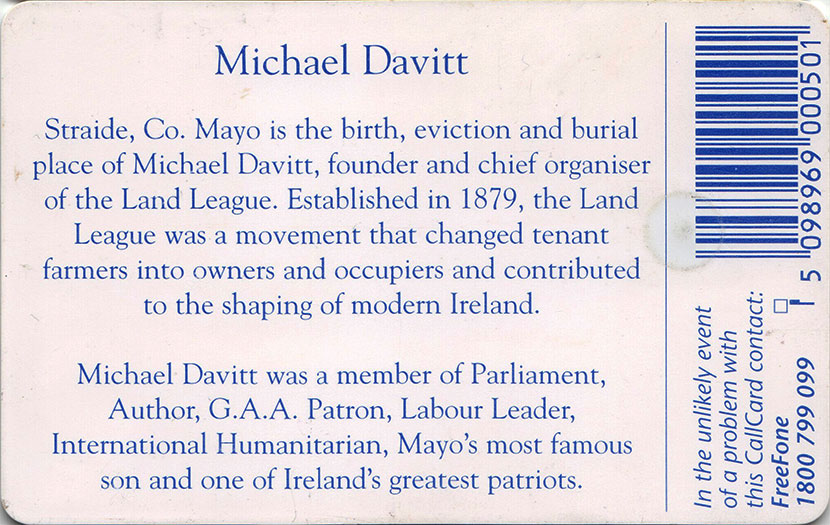 Michael Davitt

Straide, Co. Mayo is the birth, eviction and burial place of Michael Davitt, founder and chief organiser of the Land League. Established in 1879, the Land League was a movement that changed tenant farmers into owners and occupiers and contributed to the shaping of modern Ireland.

Michael Davitt was a member of Parliament, Author, G.A.A. Patron, Labour Leader, International Humanitarian, Mayo's most famous son and one of Ireland's greatest patriots.

In the unlikely event of a problem with this CallCard contact:
FreeFone
1800 799 099

5 098969 000501